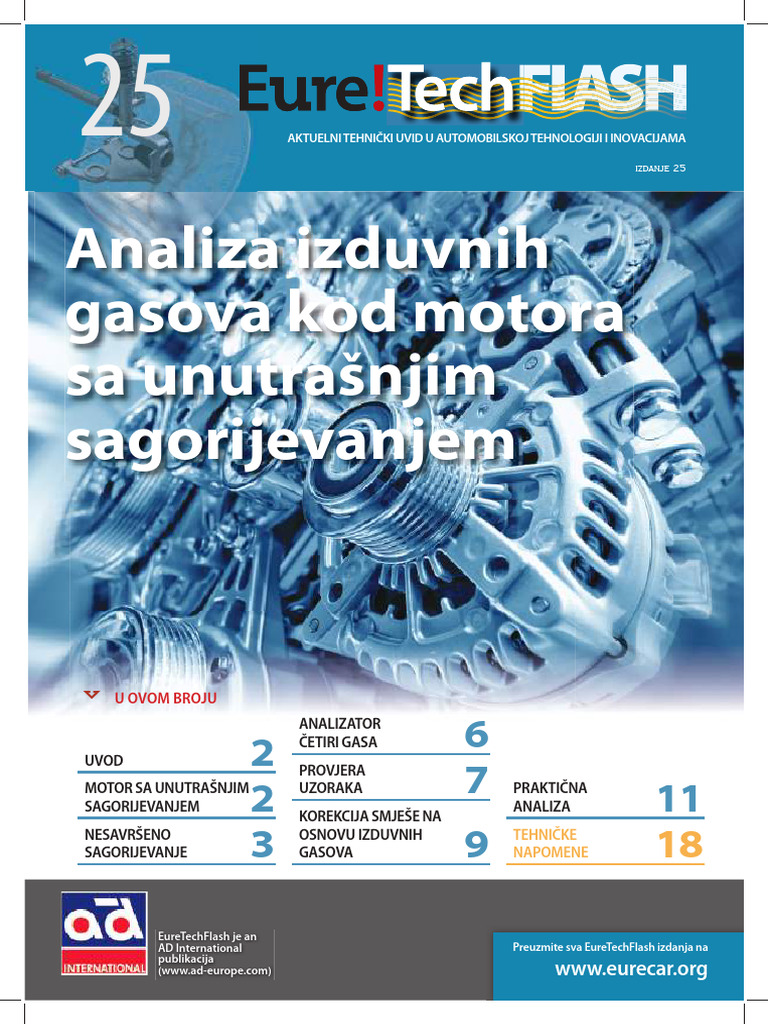 25

Eure!TechFLASH

AKTUELNI TEHNIČKI UVID U AUTOMOBILSKOJ TEHNOLOGIJI I INOVACIJAMA

IZDANJE 25

Analiza izduvnih gasova kod motora sa unutrašnjim sagorijevanjem

U OVOM BROJU

UVOD 2

MOTOR SA UNUTRAŠNJIM SAGORIJEVANJEM 2

NESAVRŠENO SAGORIJEVANJE 3

ANALIZATOR ČETIRI GASA 6

PROVJERA UZORAKA 7

KOREKCIJA SMJEŠE NA OSNOVU IZDUVNIH GASOVA 9

PRAKTIČNA ANALIZA 11

TEHNIČKE NAPOMENE 18

ad INTERNATIONAL

EureTechFlash je an AD International publikacija (www.ad-europe.com)

Preuzmite sva EureTechFlash izdanja na

www.eurecar.org